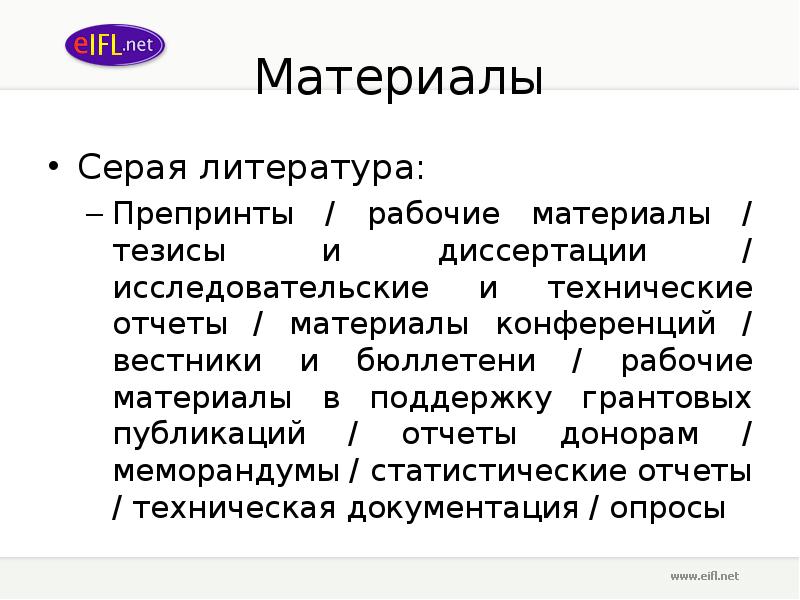 eIFL.net

Материалы

• Серая литература:
– Препринты / рабочие материалы / тезисы и диссертации / исследовательские и технические отчеты / материалы конференций / вестники и бюллетени / рабочие материалы в поддержку грантовых публикаций / отчеты донорам / меморандумы / статистические отчеты / техническая документация / опросы

www.eifl.net